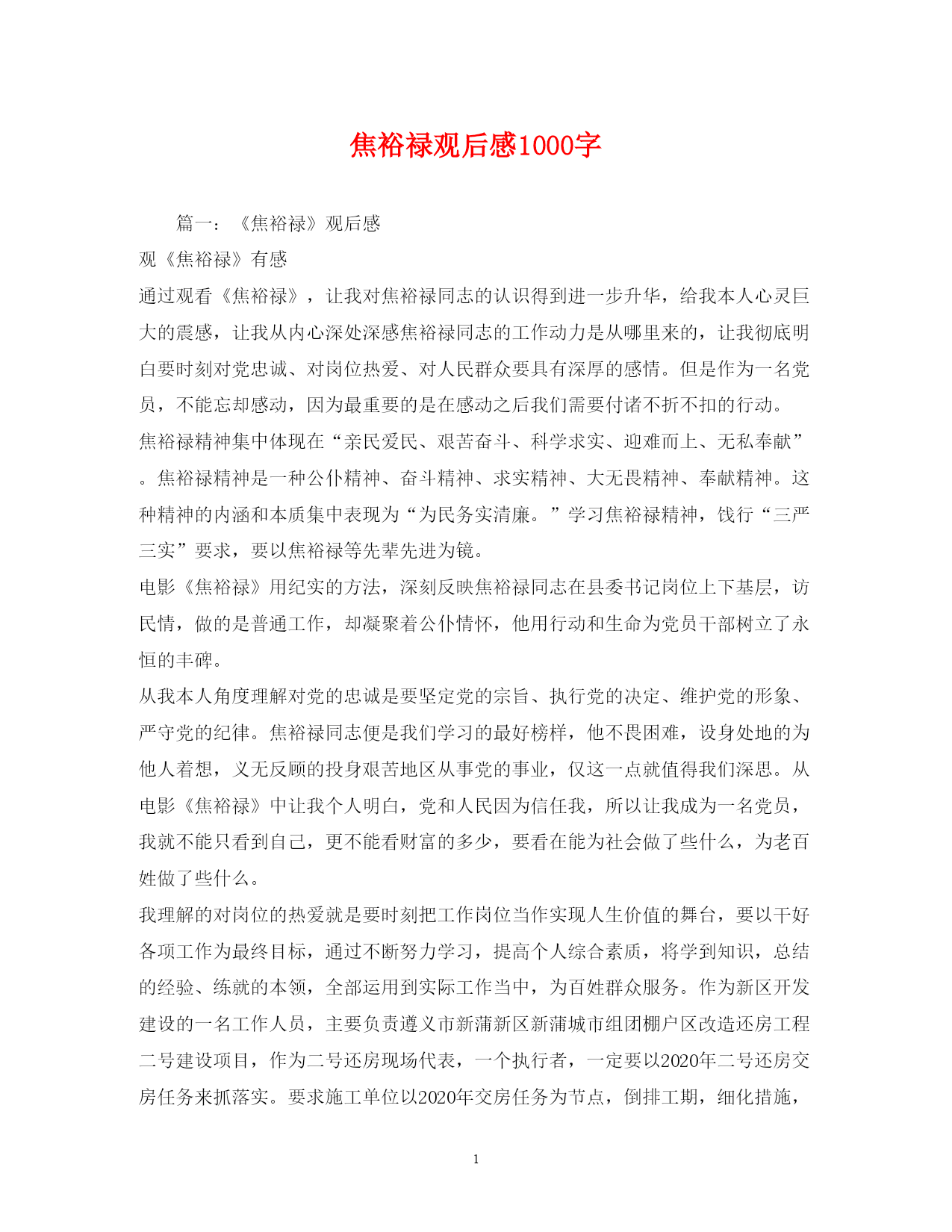 焦裕禄观后感1000字

篇一：《焦裕禄》观后感

观《焦裕禄》有感

通过观看《焦裕禄》，让我对焦裕禄同志的认识得到进一步升华，给我本人心灵巨大的震感，让我从内心深处深感焦裕禄同志的工作动力是从哪里来的，让我彻底明白要时刻对党忠诚、对岗位热爱、对人民群众要具有深厚的感情。但是作为一名党员，不能忘却感动，因为最重要的是在感动之后我们需要付诸不折不扣的行动。

焦裕禄精神集中体现在“亲民爱民、艰苦奋斗、科学求实、迎难而上、无私奉献”。焦裕禄精神是一种公仆精神、奋斗精神、求实精神、大无畏精神、奉献精神。这种精神的内涵和本质集中表现为“为民务实清廉。”学习焦裕禄精神，饯行“三严三实”要求，要以焦裕禄等先辈先进为镜。

电影《焦裕禄》用纪实的方法，深刻反映焦裕禄同志在县委书记岗位上下基层，访民情，做的是普通工作，却凝聚着公仆情怀，他用行动和生命为党员干部树立了永恒的丰碑。

从我本人角度理解对党的忠诚是要坚定党的宗旨、执行党的决定、维护党的形象、严守党的纪律。焦裕禄同志便是我们学习的最好榜样，他不畏困难，设身处地的为他人着想，义无反顾的投身艰苦地区从事党的事业，仅这一点就值得我们深思。从电影《焦裕禄》中让我个人明白，党和人民因为信任我，所以让我成为一名党员，我就不能只看到自己，更不能看财富的多少，要看在能为社会做了些什么，为老百姓做了些什么。

我理解的对岗位的热爱就是要时刻把工作岗位当作实现人生价值的舞台，要以干好各项工作为最终目标，通过不断努力学习，提高个人综合素质，将学到知识，总结的经验、练就的本领，全部运用到实际工作当中，为百姓群众服务。作为新区开发建设的一名工作人员，主要负责遵义市新蒲新区新蒲城市组团棚户区改造还房工程二号建设项目，作为二号还房现场代表，一个执行者，一定要以2020年二号还房交房任务来抓落实。要求施工单位以2020年交房任务为节点，倒排工期，细化措施，

1